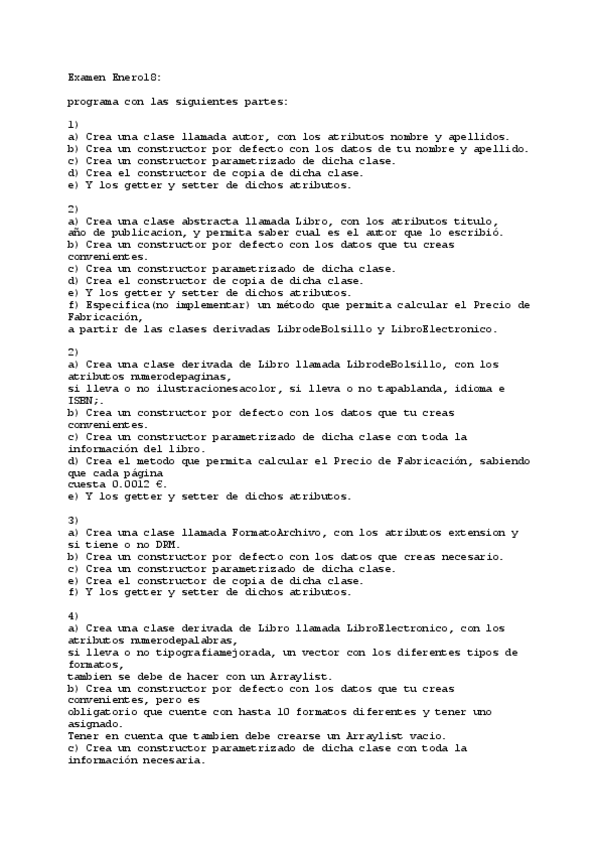 Examen Enero18:

programa con las siguientes partes:

1)
a) Crea una clase llamada autor, con los atributos nombre y apellidos.
b) Crea un constructor por defecto con los datos de tu nombre y apellido.
c) Crea un constructor parametrizado de dicha clase.
d) Crea el constructor de copia de dicha clase.
e) Y los getter y setter de dichos atributos.

2)
a) Crea una clase abstracta llamada Libro, con los atributos titulo, año de publicacion, y permita saber cual es el autor que lo escribió.
b) Crea un constructor por defecto con los datos que tu creas convenientes.
c) Crea un constructor parametrizado de dicha clase.
d) Crea el constructor de copia de dicha clase.
e) Y los getter y setter de dichos atributos.
f) Especifica(no implementar) un método que permita calcular el Precio de Fabricación,
a partir de las clases derivadas LibrodeBolsillo y LibroElectronico.

2)
a) Crea una clase derivada de Libro llamada LibrodeBolsillo, con los atributos numerodepaginas,
si lleva o no ilustracionesacolor, si lleva o no tapablanda, idioma e ISBN;.
b) Crea un constructor por defecto con los datos que tu creas convenientes.
c) Crea un constructor parametrizado de dicha clase con toda la información del libro.
d) Crea el metodo que permita calcular el Precio de Fabricación, sabiendo que cada página
cuesta 0.0012 €.
e) Y los getter y setter de dichos atributos.

3)
a) Crea una clase llamada FormatoArchivo, con los atributos extension y si tiene o no DRM.
b) Crea un constructor por defecto con los datos que creas necesario.
c) Crea un constructor parametrizado de dicha clase.
e) Crea el constructor de copia de dicha clase.
f) Y los getter y setter de dichos atributos.

4)
a) Crea una clase derivada de Libro llamada LibroElectronico, con los atributos numerodepalabras,
si lleva o no tipografiamejorada, un vector con los diferentes tipos de formatos,
tambien se debe de hacer con un Arraylist.
b) Crea un constructor por defecto con los datos que tu creas convenientes, pero es
obligatorio que cuente con hasta 10 formatos diferentes y tener uno asignado.
Tener en cuenta que tambien debe crearse un Arraylist vacio.
c) Crea un constructor parametrizado de dicha clase con toda la información necesaria.